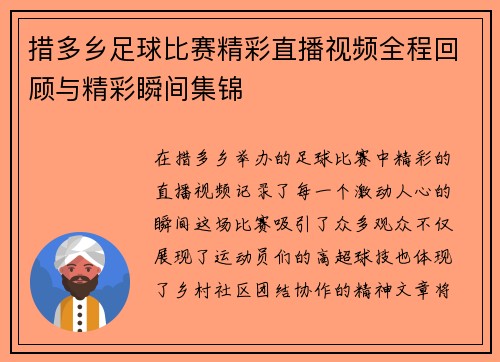 措多乡足球比赛精彩直播视频全程回顾与精彩瞬间集锦

在措多乡举办的足球比赛中精彩的直播视频记录了每一个激动人心的瞬间这场比赛吸引了众多观众不仅展现了运动员们的高超球技也体现了乡村社区团结协作的精神文章将